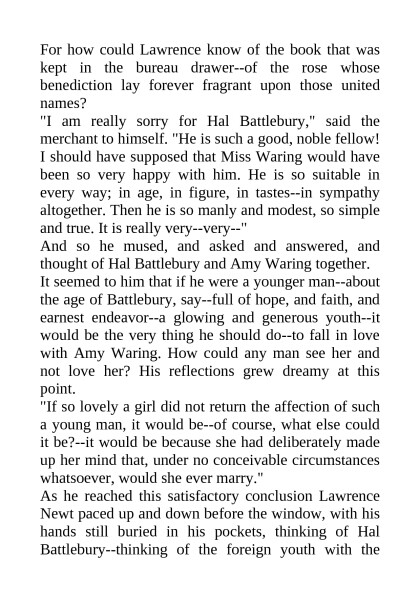 For how could Lawrence know of the book that was kept in the bureau drawer--of the rose whose benediction lay forever fragrant upon those united names?
"I am really sorry for Hal Battlebury," said the merchant to himself. "He is such a good, noble fellow! I should have supposed that Miss Waring would have been so very happy with him. He is so suitable in every way; in age, in figure, in tastes--in sympathy altogether. Then he is so manly and modest, so simple and true. It is really very--very--"
And so he mused, and asked and answered, and thought of Hal Battlebury and Amy Waring together.
It seemed to him that if he were a younger man--about the age of Battlebury, say--full of hope, and faith, and earnest endeavor--a glowing and generous youth--it would be the very thing he should do--to fall in love with Amy Waring. How could any man see her and not love her? His reflections grew dreamy at this point.
"If so lovely a girl did not return the affection of such a young man, it would be--of course, what else could it be?--it would be because she had deliberately made up her mind that, under no conceivable circumstances whatsoever, would she ever marry."
As he reached this satisfactory conclusion Lawrence Newt paced up and down before the window, with his hands still buried in his pockets, thinking of Hal Battlebury--thinking of the foreign youth with the